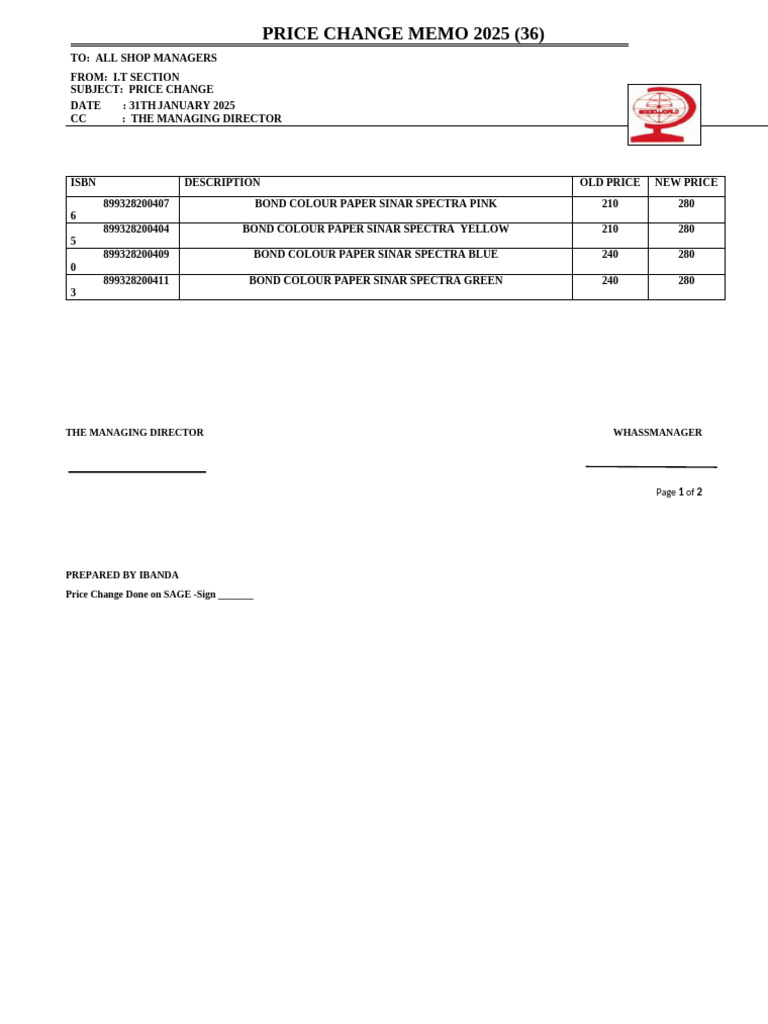 PRICE CHANGE MEMO 2025 (36)

TO: ALL SHOP MANAGERS

FROM: I.T SECTION
SUBJECT: PRICE CHANGE

DATE : 31TH JANUARY 2025
CC : THE MANAGING DIRECTOR

| ISBN | DESCRIPTION | OLD PRICE | NEW PRICE |
|---|---|---|---|
| 8993282004076 | BOND COLOUR PAPER SINAR SPECTRA PINK | 210 | 280 |
| 8993282004045 | BOND COLOUR PAPER SINAR SPECTRA YELLOW | 210 | 280 |
| 8993282004090 | BOND COLOUR PAPER SINAR SPECTRA BLUE | 240 | 280 |
| 8993282004113 | BOND COLOUR PAPER SINAR SPECTRA GREEN | 240 | 280 |

THE MANAGING DIRECTOR

WHASSMANAGER

Page 1 of 2

PREPARED BY IBANDA

Price Change Done on SAGE -Sign _______